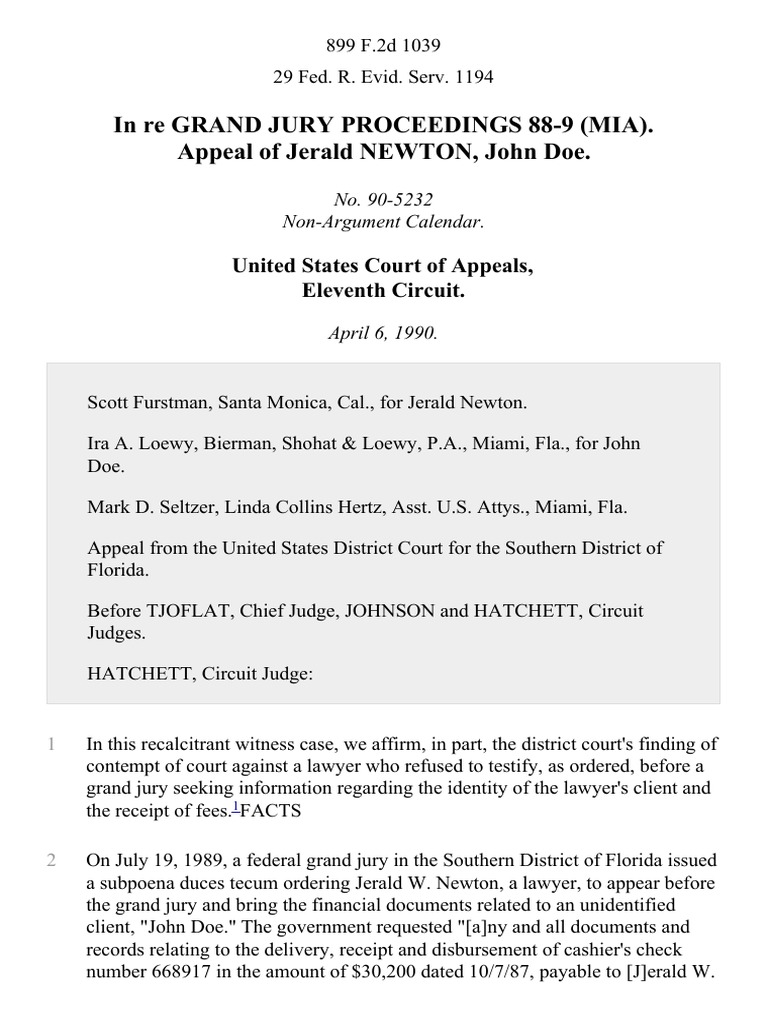 899 F.2d 1039

29 Fed. R. Evid. Serv. 1194

In re GRAND JURY PROCEEDINGS 88-9 (MIA). Appeal of Jerald NEWTON, John Doe.

No. 90-5232
Non-Argument Calendar.

United States Court of Appeals, Eleventh Circuit.

April 6, 1990.

Scott Furstman, Santa Monica, Cal., for Jerald Newton.

Ira A. Loewy, Bierman, Shohat & Loewy, P.A., Miami, Fla., for John Doe.

Mark D. Seltzer, Linda Collins Hertz, Asst. U.S. Attys., Miami, Fla.

Appeal from the United States District Court for the Southern District of Florida.

Before TJOFLAT, Chief Judge, JOHNSON and HATCHETT, Circuit Judges.

HATCHETT, Circuit Judge:

1 In this recalcitrant witness case, we affirm, in part, the district court's finding of contempt of court against a lawyer who refused to testify, as ordered, before a grand jury seeking information regarding the identity of the lawyer's client and the receipt of fees.$^1$FACTS

2 On July 19, 1989, a federal grand jury in the Southern District of Florida issued a subpoena duces tecum ordering Jerald W. Newton, a lawyer, to appear before the grand jury and bring the financial documents related to an unidentified client, "John Doe." The government requested "[a]ny and all documents and records relating to the delivery, receipt and disbursement of cashier's check number 668917 in the amount of $30,200 dated 10/7/87, payable to [J]erald W.